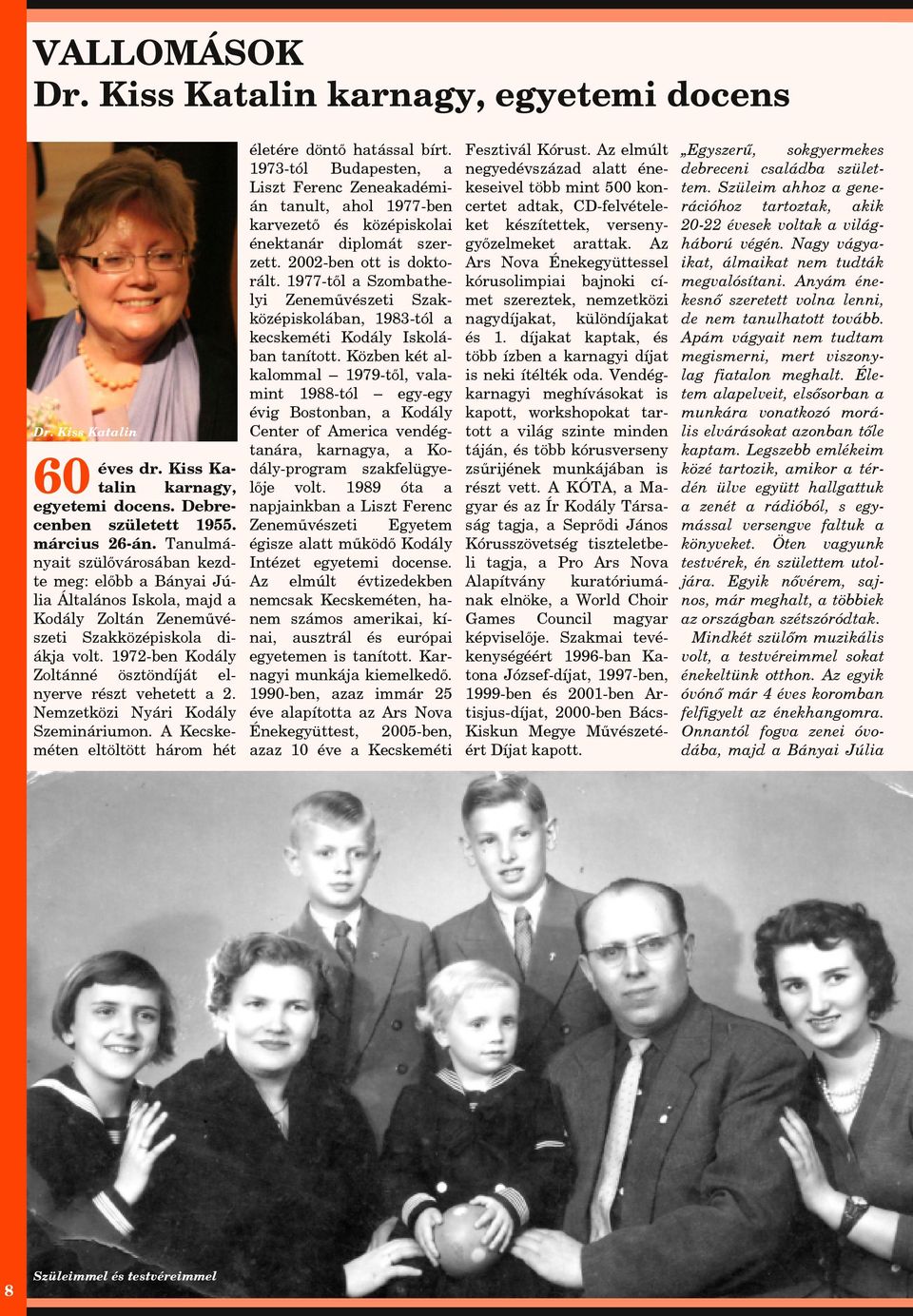 VALLOMÁSOK
Dr. Kiss Katalin karnagy, egyetemi docens

Dr. Kiss Katalin

60 éves dr. Kiss Katalin karnagy, egyetemi docens. Debrecenben született 1955. március 26-án. Tanulmányait szülővárosában kezdte meg: előbb a Bányai Júlia Általános Iskola, majd a Kodály Zoltán Zeneművészeti Szakközépiskola diákja volt. 1972-ben Kodály Zoltánné ösztöndíját elnyerve részt vehetett a 2. Nemzetközi Nyári Kodály Szemináriumon. A Kecskeméten eltöltött három hét életére döntő hatással bírt. 1973-tól Budapesten, a Liszt Ferenc Zeneakadémián tanult, ahol 1977-ben karvezető és középiskolai énektanár diplomát szerzett. 2002-ben ott is doktorált. 1977-től a Szombathelyi Zeneművészeti Szakközépiskolában, 1983-tól a kecskeméti Kodály Iskolában tanított. Közben két alkalommal – 1979-től, valamint 1988-tól – egy-egy évig Bostonban, a Kodály Center of America vendégtanára, karnagya, a Kodály-program szakfelügyelője volt. 1989 óta a napjainkban a Liszt Ferenc Zeneművészeti Egyetem égisze alatt működő Kodály Intézet egyetemi docense. Az elmúlt évtizedekben nemcsak Kecskeméten, hanem számos amerikai, kínai, ausztrál és európai egyetemen is tanított. Karnagyi munkája kiemelkedő. 1990-ben, azaz immár 25 éve alapította az Ars Nova Énekegyüttest, 2005-ben, azaz 10 éve a Kecskeméti Fesztivál Kórust. Az elmúlt negyedévszázad alatt énekeseivel több mint 500 koncertet adtak, CD-felvételeket készítettek, versenygyőzelmeket arattak. Az Ars Nova Énekegyüttessel kórusolimpiai bajnoki címet szereztek, nemzetközi nagydíjakat, különdíjakat és 1. díjakat kaptak, és több ízben a karnagyi díjat is neki ítélték oda. Vendégkarnagyi meghívásokat is kapott, workshopokat tartott a világ szinte minden táján, és több kórusverseny zsűrijének munkájában is részt vett. A KÓTA, a Magyar és az Ír Kodály Társaság tagja, a Seprődi János Kórusszövetség tiszteletbeli tagja, a Pro Ars Nova Alapítvány kuratóriumának elnöke, a World Choir Games Council magyar képviselője. Szakmai tevékenységéért 1996-ban Katona József-díjat, 1997-ben, 1999-ben és 2001-ben Artisjus-díjat, 2000-ben Bács-Kiskun Megye Művészetéért Díjat kapott.

„Egyszerű, sokgyermekes debreceni családba születtem. Szüleim ahhoz a generációhoz tartoztak, akik 20-22 évesek voltak a világháború végén. Nagy vágyaikat, álmaikat nem tudták megvalósítani. Anyám énekesnő szeretett volna lenni, de nem tanulhatott tovább. Apám vágyait nem tudtam megismerni, mert viszonylag fiatalon meghalt. Életem alapelveit, elsősorban a munkára vonatkozó morális elvárásokat azonban tőle kaptam. Legszebb emlékeim közé tartozik, amikor a térdén ülve együtt hallgattuk a zenét a rádióból, s egymással versengve faltuk a könyveket. Öten vagyunk testvérek, én születtem utoljára. Egyik nővérem, sajnos, már meghalt, a többiek az országban szétszóródtak.

Mindkét szülőm muzikális volt, a testvéreimmel sokat énekeltünk otthon. Az egyik óvónő már 4 éves koromban felfigyelt az énekhangomra. Onnantól fogva zenei óvodába, majd a Bányai Júlia

Szüleimmel és testvéreimmel

8